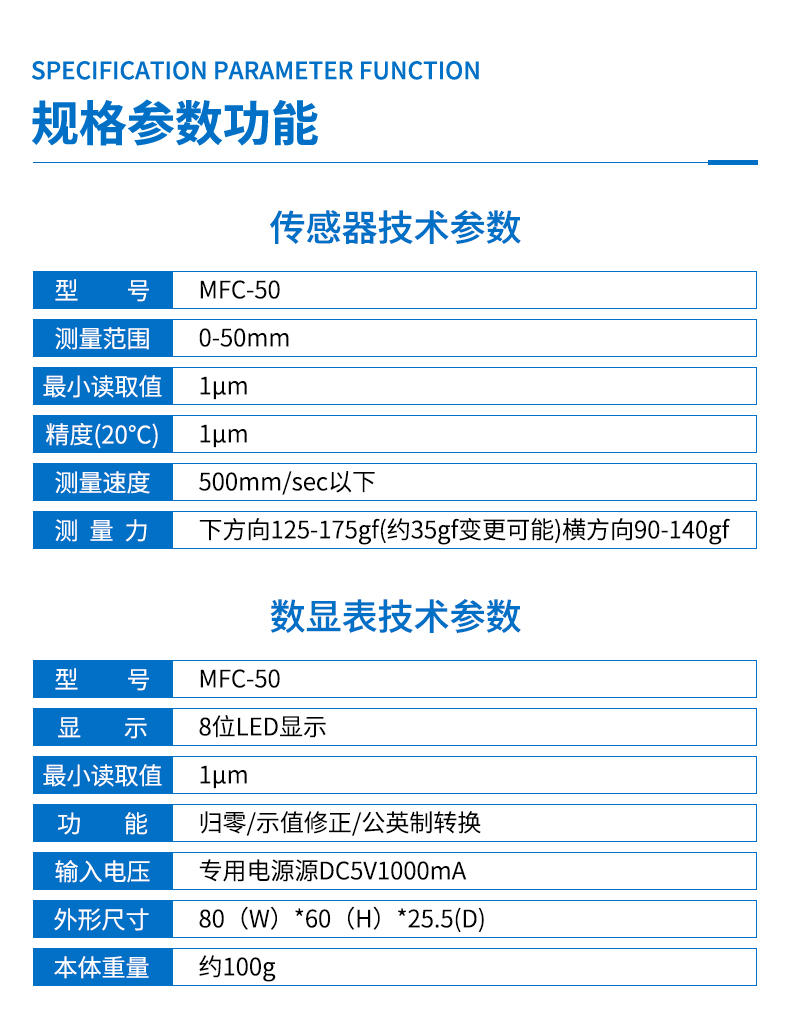 SPECIFICATION PARAMETER FUNCTION

规格参数功能

传感器技术参数

| 型 号 | MFC-50 |
|---|---|
| 测量范围 | 0-50mm |
| 最小读取值 | 1μm |
| 精度(20°C) | 1μm |
| 测量速度 | 500mm/sec以下 |
| 测 量 力 | 下方向125-175gf(约35gf变更可能)横方向90-140gf |

数显表技术参数

| 型 号 | MFC-50 |
|---|---|
| 显 示 | 8位LED显示 |
| 最小读取值 | 1μm |
| 功 能 | 归零/示值修正/公英制转换 |
| 输入电压 | 专用电源源DC5V1000mA |
| 外形尺寸 | 80（W）*60（H）*25.5(D) |
| 本体重量 | 约100g |